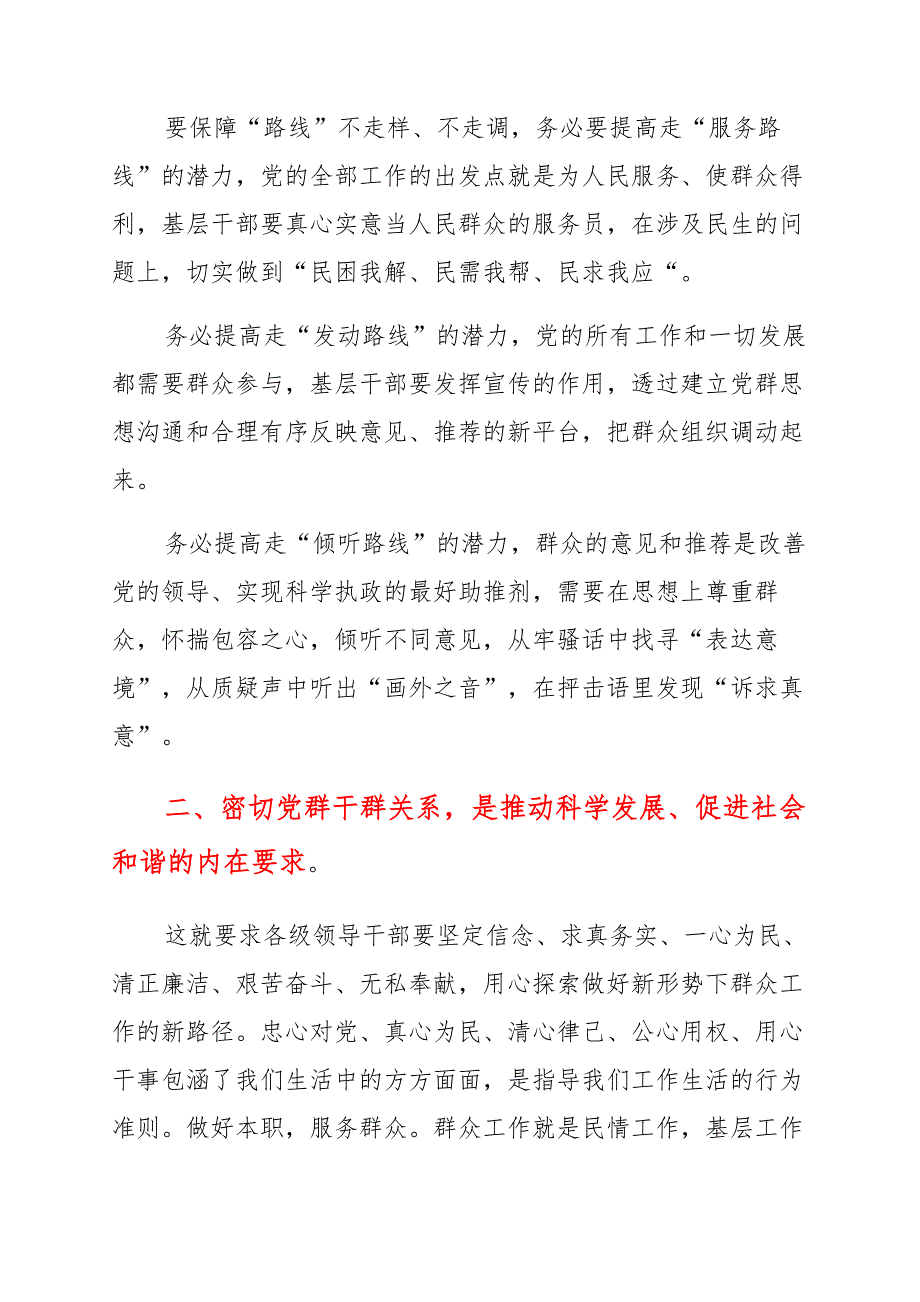 要保障“路线”不走样、不走调，务必要提高走“服务路线”的潜力，党的全部工作的出发点就是为人民服务、使群众得利，基层干部要真心实意当人民群众的服务员，在涉及民生的问题上，切实做到“民困我解、民需我帮、民求我应“。

务必提高走“发动路线”的潜力，党的所有工作和一切发展都需要群众参与，基层干部要发挥宣传的作用，透过建立党群思想沟通和合理有序反映意见、推荐的新平台，把群众组织调动起来。

务必提高走“倾听路线”的潜力，群众的意见和推荐是改善党的领导、实现科学执政的最好助推剂，需要在思想上尊重群众，怀揣包容之心，倾听不同意见，从牢骚话中找寻“表达意境”，从质疑声中听出“画外之音”，在抨击语里发现“诉求真意”。

二、密切党群干群关系，是推动科学发展、促进社会和谐的内在要求。

这就要求各级领导干部要坚定信念、求真务实、一心为民、清正廉洁、艰苦奋斗、无私奉献，用心探索做好新形势下群众工作的新路径。忠心对党、真心为民、清心律己、公心用权、用心干事包涵了我们生活中的方方面面，是指导我们工作生活的行为准则。做好本职，服务群众。群众工作就是民情工作，基层工作